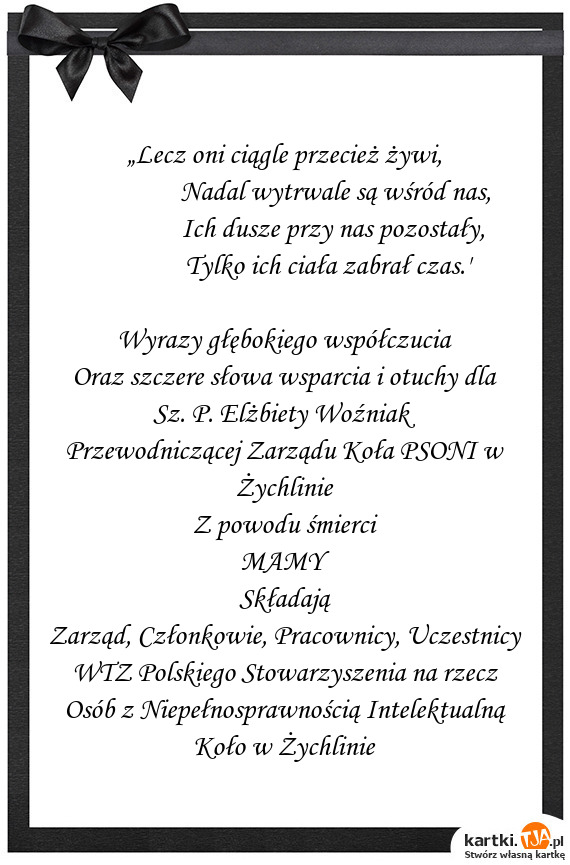 „Lecz oni ciągle przecież żywi,
Nadal wytrwale są wśród nas,
Ich dusze przy nas pozostały,
Tylko ich ciała zabrał czas.'

Wyrazy głębokiego współczucia
Oraz szczere słowa wsparcia i otuchy dla
Sz. P. Elżbiety Woźniak
Przewodniczącej Zarządu Koła PSONI w Żychlinie
Z powodu śmierci
MAMY
Składają
Zarząd, Członkowie, Pracownicy, Uczestnicy
WTZ Polskiego Stowarzyszenia na rzecz
Osób z Niepełnosprawnością Intelektualną
Koło w Żychlinie

kartki.TJA.pl
Stwórz własną kartkę